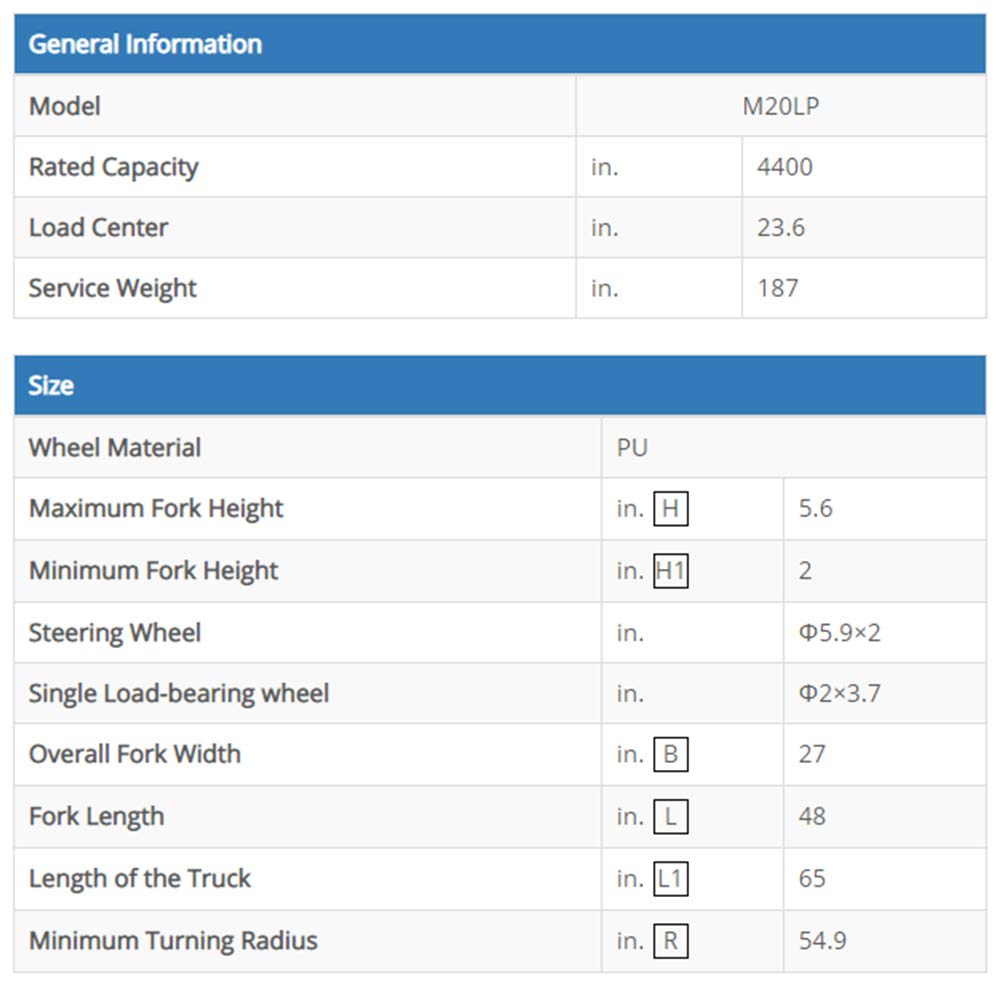 | General Information | | |
|---|---|---|
| Model | M20LP | |
| Rated Capacity | in. | 4400 |
| Load Center | in. | 23.6 |
| Service Weight | in. | 187 |

| Size | | |
|---|---|---|
| Wheel Material | PU | |
| Maximum Fork Height | in. H | 5.6 |
| Minimum Fork Height | in. H1 | 2 |
| Steering Wheel | in. | Φ5.9×2 |
| Single Load-bearing wheel | in. | Φ2×3.7 |
| Overall Fork Width | in. B | 27 |
| Fork Length | in. L | 48 |
| Length of the Truck | in. L1 | 65 |
| Minimum Turning Radius | in. R | 54.9 |